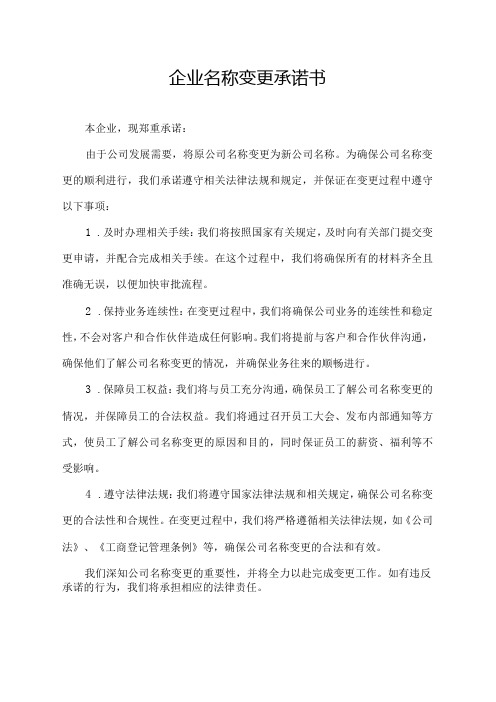 企业名称变更承诺书

本企业，现郑重承诺：

由于公司发展需要，将原公司名称变更为新公司名称。为确保公司名称变更的顺利进行，我们承诺遵守相关法律法规和规定，并保证在变更过程中遵守以下事项：

1．及时办理相关手续：我们将按照国家有关规定，及时向有关部门提交变更申请，并配合完成相关手续。在这个过程中，我们将确保所有的材料齐全且准确无误，以便加快审批流程。

2．保持业务连续性：在变更过程中，我们将确保公司业务的连续性和稳定性，不会对客户和合作伙伴造成任何影响。我们将提前与客户和合作伙伴沟通，确保他们了解公司名称变更的情况，并确保业务往来的顺畅进行。

3．保障员工权益：我们将与员工充分沟通，确保员工了解公司名称变更的情况，并保障员工的合法权益。我们将通过召开员工大会、发布内部通知等方式，使员工了解公司名称变更的原因和目的，同时保证员工的薪资、福利等不受影响。

4．遵守法律法规：我们将遵守国家法律法规和相关规定，确保公司名称变更的合法性和合规性。在变更过程中，我们将严格遵循相关法律法规，如《公司法》、《工商登记管理条例》等，确保公司名称变更的合法和有效。

我们深知公司名称变更的重要性，并将全力以赴完成变更工作。如有违反承诺的行为，我们将承担相应的法律责任。